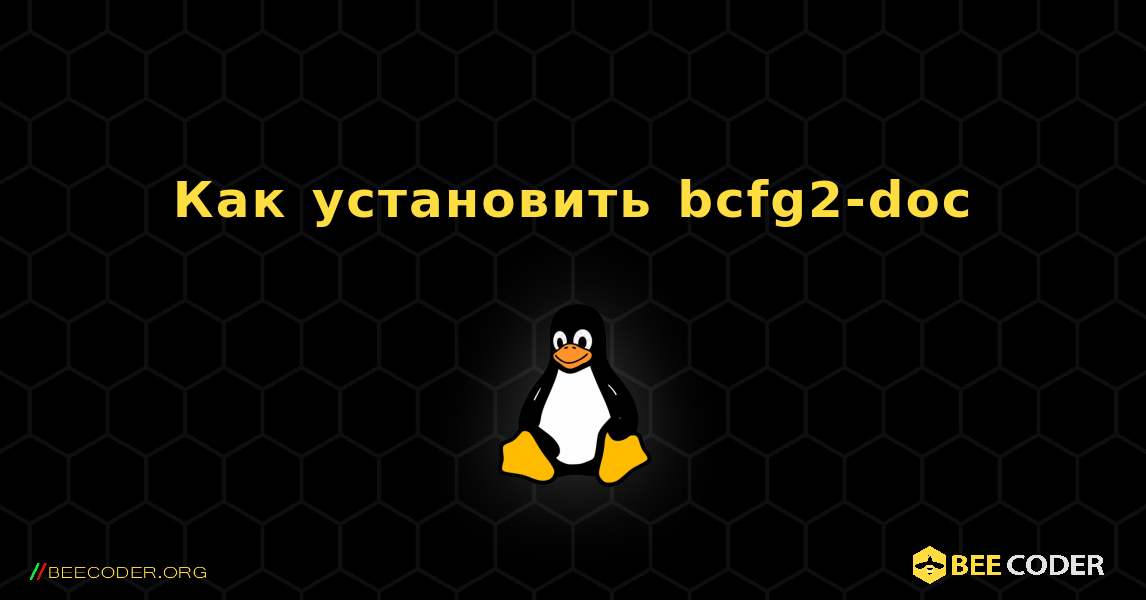 Как установить bcfg2-doc

//BEECODER.ORG

BEE CODER